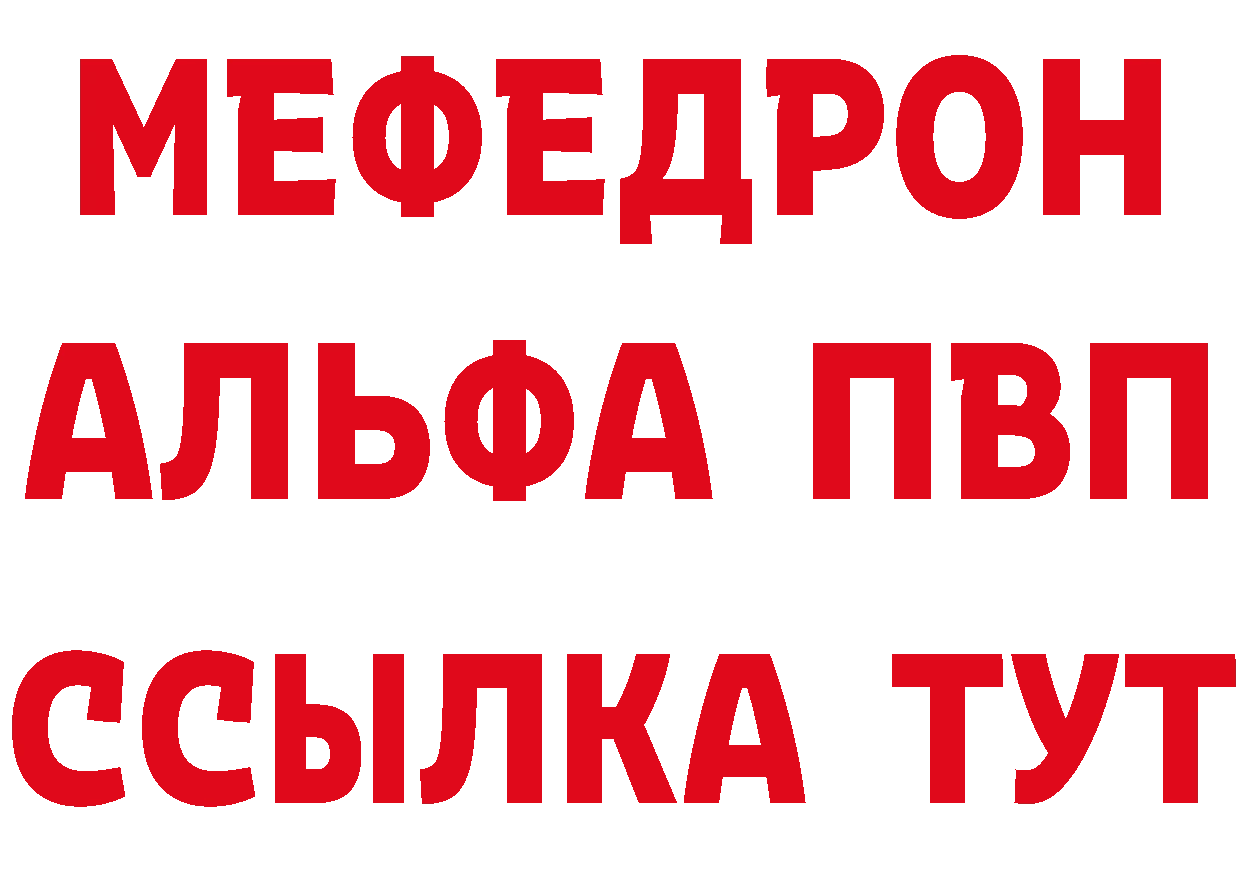 МЕФЕДРОН
АЛЬФА ПВП
ССЫЛКА ТУТ